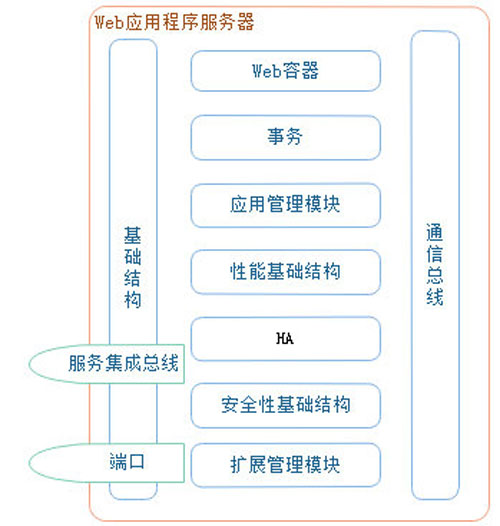 Web应用程序服务器

基础结构

Web容器

事务

应用管理模块

性能基础结构

HA

安全性基础结构

扩展管理模块

通信总线

服务集成总线

端口